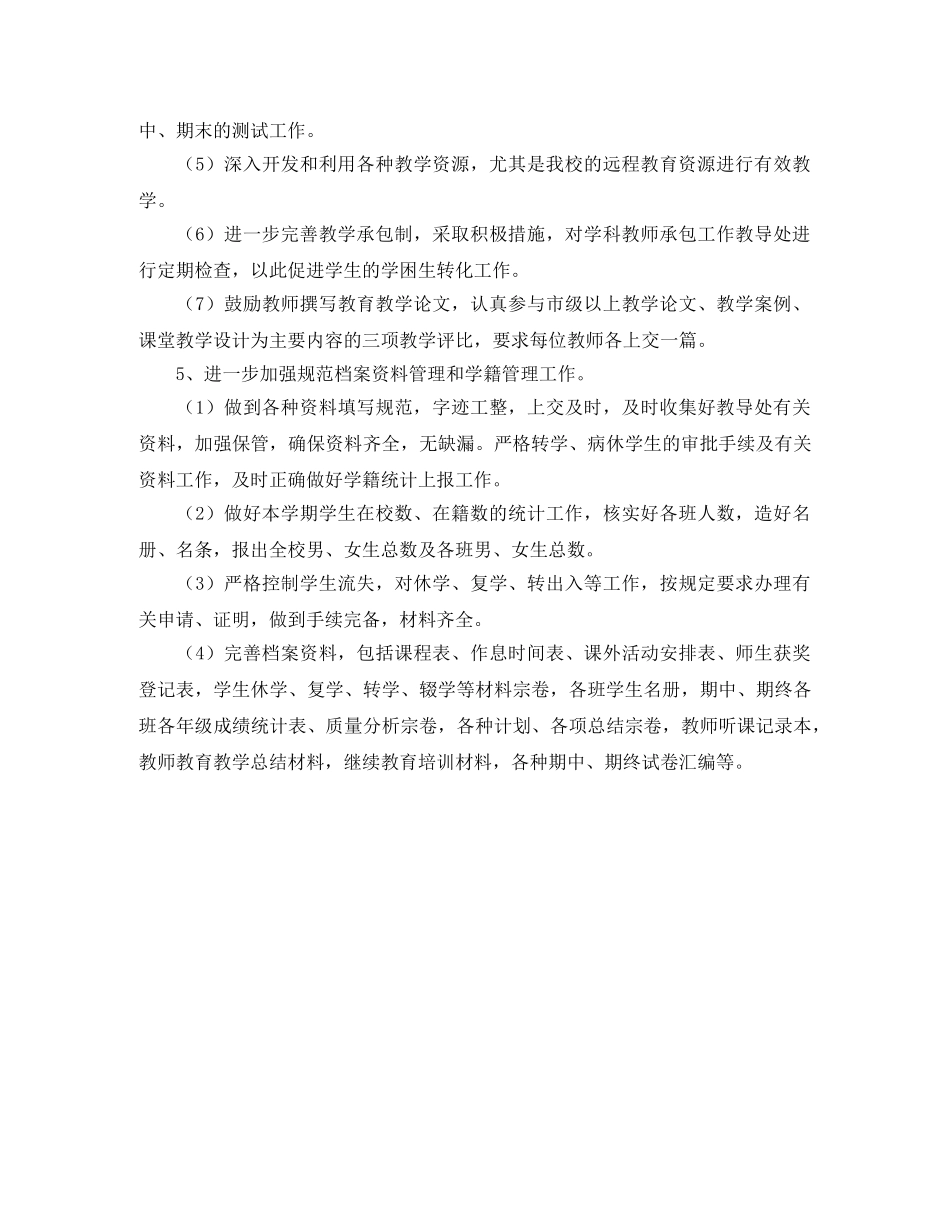 中、期末的测试工作。

（5）深入开发和利用各种教学资源，尤其是我校的远程教育资源进行有效教学。

（6）进一步完善教学承包制，采取积极措施，对学科教师承包工作教导处进行定期检查，以此促进学生的学困生转化工作。

（7）鼓励教师撰写教育教学论文，认真参与市级以上教学论文、教学案例、课堂教学设计为主要内容的三项教学评比，要求每位教师各上交一篇。

5、进一步加强规范档案资料管理和学籍管理工作。

（1）做到各种资料填写规范，字迹工整，上交及时，及时收集好教导处有关资料，加强保管，确保资料齐全，无缺漏。严格转学、病休学生的审批手续及有关资料工作，及时正确做好学籍统计上报工作。

（2）做好本学期学生在校数、在籍数的统计工作，核实好各班人数，造好名册、名条，报出全校男、女生总数及各班男、女生总数。

（3）严格控制学生流失，对休学、复学、转出入等工作，按规定要求办理有关申请、证明，做到手续完备，材料齐全。

（4）完善档案资料，包括课程表、作息时间表、课外活动安排表、师生获奖登记表，学生休学、复学、转学、辍学等材料宗卷，各班学生名册，期中、期终各班各年级成绩统计表、质量分析宗卷，各种计划、各项总结宗卷，教师听课记录本，教师教育教学总结材料，继续教育培训材料，各种期中、期终试卷汇编等。